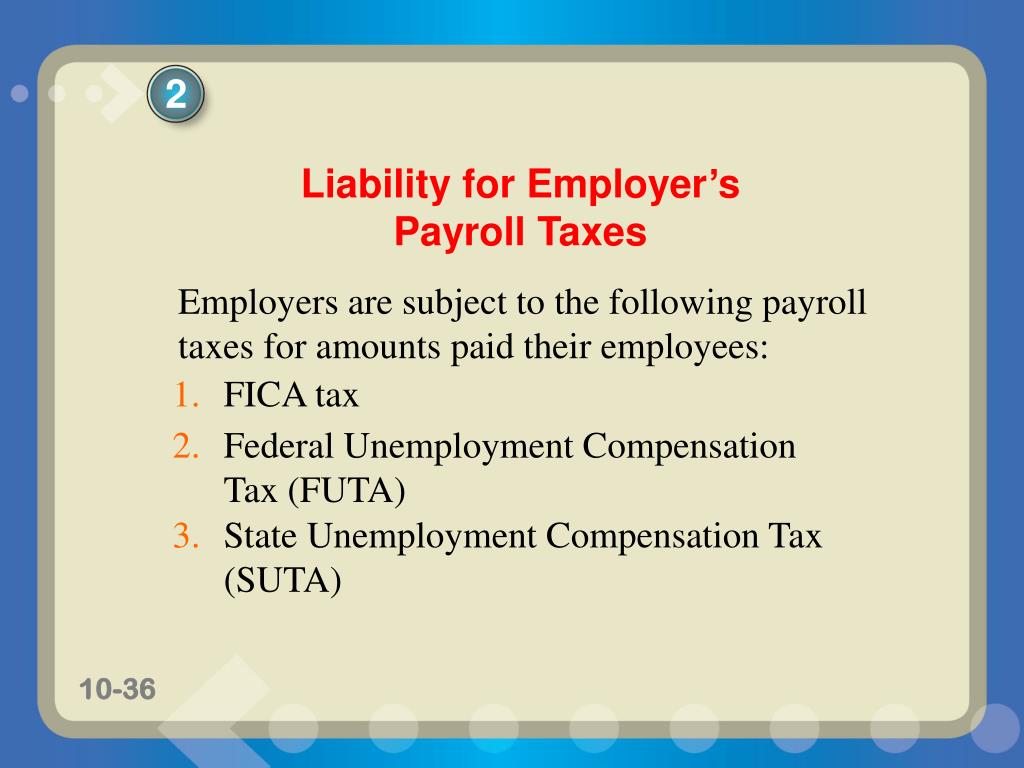 2

Liability for Employer's Payroll Taxes

Employers are subject to the following payroll taxes for amounts paid their employees:

1. FICA tax
2. Federal Unemployment Compensation Tax (FUTA)
3. State Unemployment Compensation Tax (SUTA)

10-36